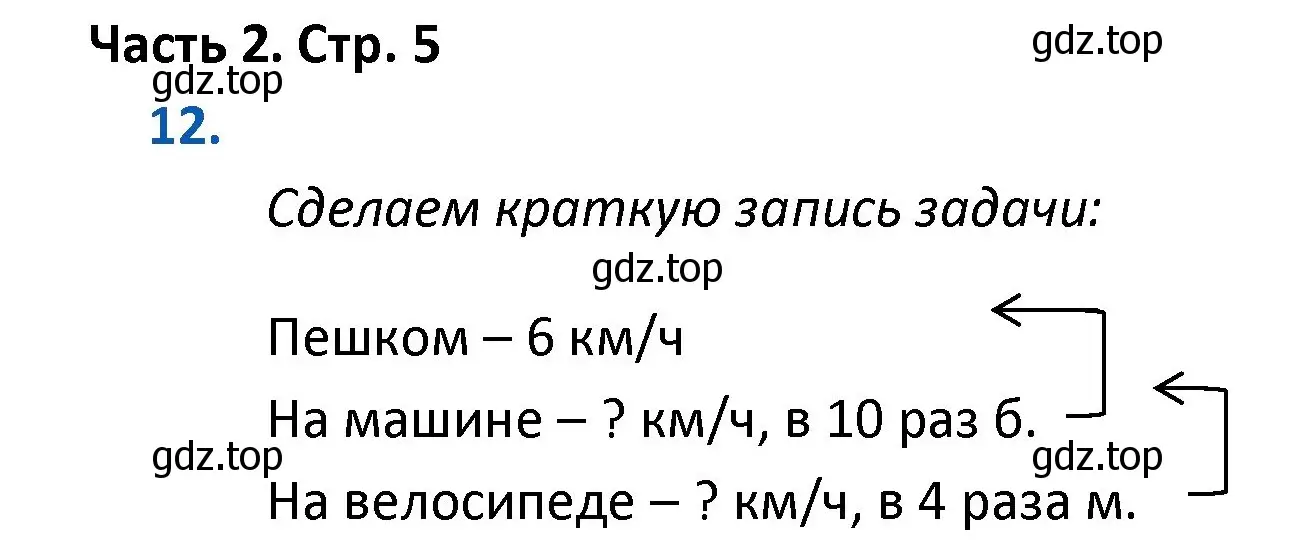 Часть 2. Стр. 5

gdz.top

gdz.top

12.

Сделаем краткую запись задачи:

gdz.top

Пешком – 6 км/ч

На машине – ? км/ч, в 10 раз б.

gdz.top

gdz.top

На велосипеде – ? км/ч, в 4 раза м.